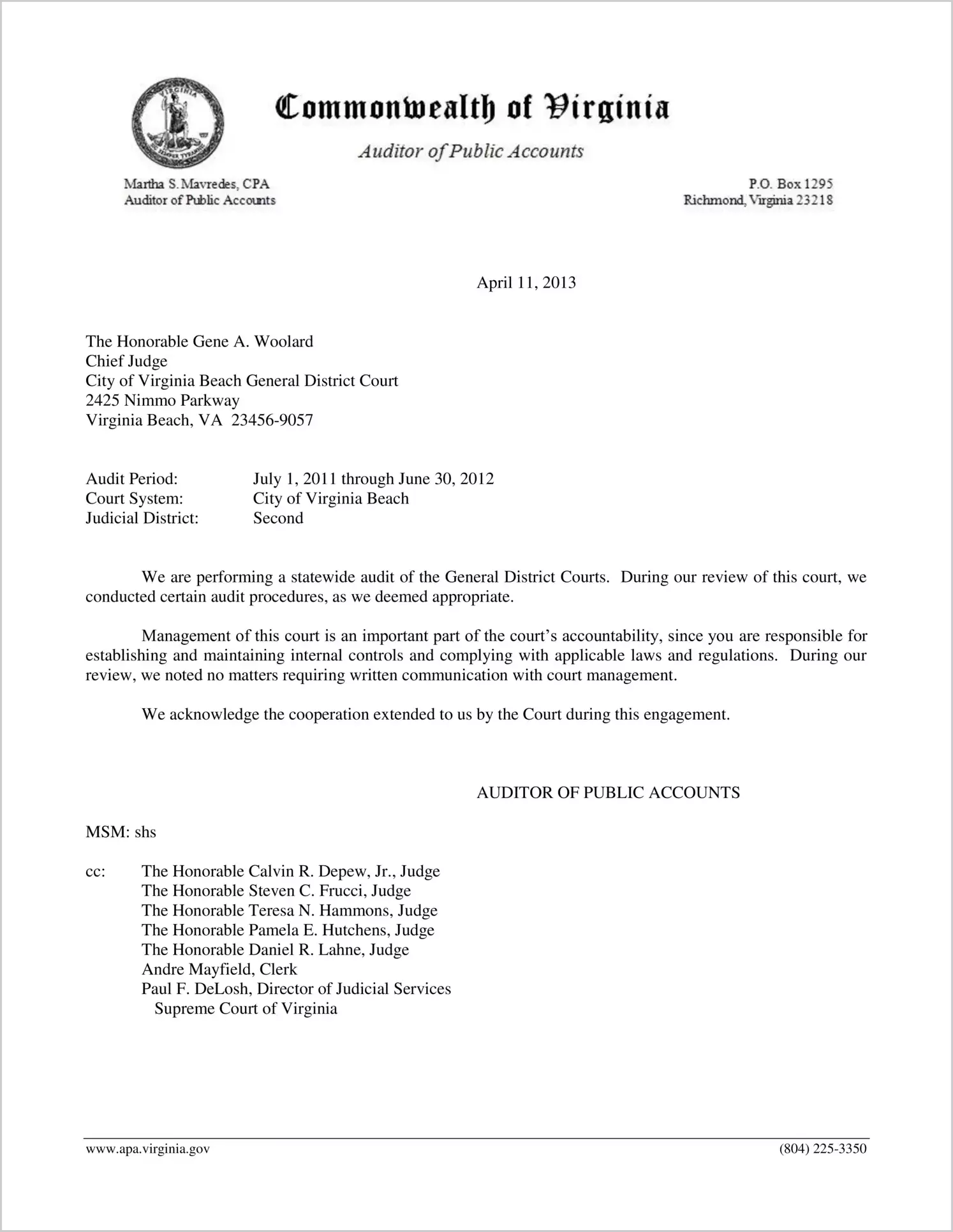 Commonwealth of Virginia

Auditor of Public Accounts

Martha S. Mavredes, CPA
Auditor of Public Accounts

P.O. Box 1295
Richmond, Virginia 23218

April 11, 2013

The Honorable Gene A. Woolard
Chief Judge
City of Virginia Beach General District Court
2425 Nimmo Parkway
Virginia Beach, VA 23456-9057

Audit Period: July 1, 2011 through June 30, 2012
Court System: City of Virginia Beach
Judicial District: Second

We are performing a statewide audit of the General District Courts. During our review of this court, we conducted certain audit procedures, as we deemed appropriate.

Management of this court is an important part of the court's accountability, since you are responsible for establishing and maintaining internal controls and complying with applicable laws and regulations. During our review, we noted no matters requiring written communication with court management.

We acknowledge the cooperation extended to us by the Court during this engagement.

AUDITOR OF PUBLIC ACCOUNTS

MSM: shs

cc: The Honorable Calvin R. Depew, Jr., Judge
The Honorable Steven C. Frucci, Judge
The Honorable Teresa N. Hammons, Judge
The Honorable Pamela E. Hutchens, Judge
The Honorable Daniel R. Lahne, Judge
Andre Mayfield, Clerk
Paul F. DeLosh, Director of Judicial Services
Supreme Court of Virginia

www.apa.virginia.gov (804) 225-3350